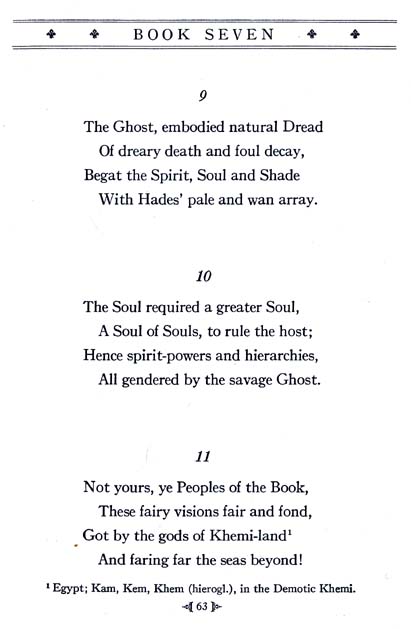 BOOK SEVEN

9

The Ghost, embodied natural Dread
Of dreary death and foul decay,
Begat the Spirit, Soul and Shade
With Hades' pale and wan array.

10

The Soul required a greater Soul,
A Soul of Souls, to rule the host;
Hence spirit-powers and hierarchies,
All gendered by the savage Ghost.

11

Not yours, ye Peoples of the Book,
These fairy visions fair and fond,
Got by the gods of Khemi-land$^1$
And faring far the seas beyond!

$^1$ Egypt; Kam, Kem, Khem (hierogl.), in the Demotic Khemi.

63